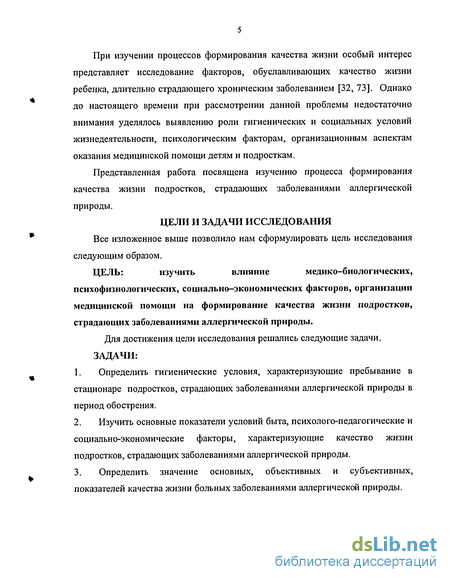 5

При изучении процессов формирования качества жизни особый интерес представляет исследование факторов, обуславливающих качество жизни ребенка, длительно страдающего хроническим заболеванием [32, 73]. Однако до настоящего времени при рассмотрении данной проблемы недостаточно внимания уделялось выявлению роли гигиенических и социальных условий жизнедеятельности, психологическим факторам, организационным аспектам оказания медицинской помощи детям и подросткам.

Представленная работа посвящена изучению процесса формирования качества жизни подростков, страдающих заболеваниями аллергической природы.

ЦЕЛИ И ЗАДАЧИ ИССЛЕДОВАНИЯ

Все изложенное выше позволило нам сформулировать цель исследования следующим образом.

ЦЕЛЬ: изучить влияние медико–биологических, психофизиологических, социально–экономических факторов, организации медицинской помощи на формирование качества жизни подростков, страдающих заболеваниями аллергической природы.

Для достижения цели исследования решались следующие задачи.

ЗАДАЧИ:

1. Определить гигиенические условия, характеризующие пребывание в стационаре подростков, страдающих заболеваниями аллергической природы в период обострения.

2. Изучить основные показатели условий быта, психолого-педагогические и социально-экономические факторы, характеризующие качество жизни подростков, страдающих заболеваниями аллергической природы.

3. Определить значение основных, объективных и субъективных, показателей качества жизни больных заболеваниями аллергической природы.

dsLib.net
библиотека диссертаций